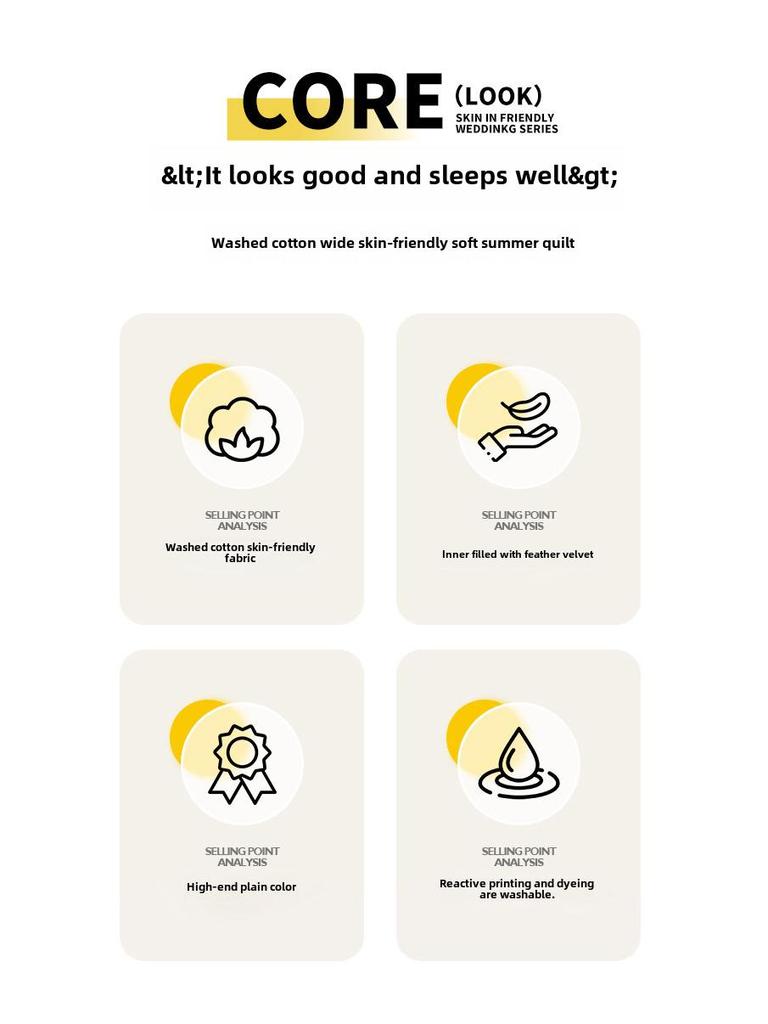 CORE (LOOK)
SKIN IN FRIENDLY WEDDINKG SERIES

&lt;It looks good and sleeps well&gt;

Washed cotton wide skin-friendly soft summer quilt

SELLING POINT ANALYSIS
Washed cotton skin-friendly fabric

SELLING POINT ANALYSIS
Inner filled with feather velvet

SELLING POINT ANALYSIS
High-end plain color

SELLING POINT ANALYSIS
Reactive printing and dyeing are washable.